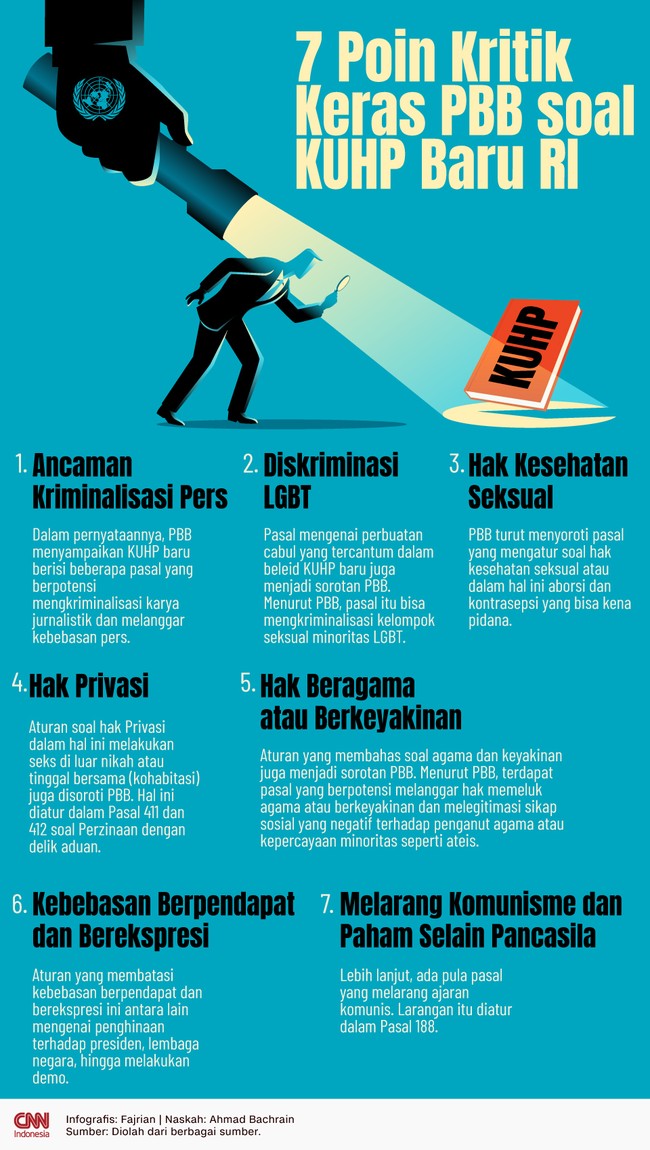 7 Poin Kritik Keras PBB soal KUHP Baru RI

KUHP

1. Ancaman Kriminalisasi Pers

Dalam pernyataannya, PBB menyampaikan KUHP baru berisi beberapa pasal yang berpotensi mengkriminalisasi karya jurnalistik dan melanggar kebebasan pers.

2. Diskriminasi LGBT

Pasal mengenai perbuatan cabul yang tercantum dalam beleid KUHP baru juga menjadi sorotan PBB. Menurut PBB, pasal itu bisa mengkriminalisasi kelompok seksual minoritas LGBT.

3. Hak Kesehatan Seksual

PBB turut menyoroti pasal yang mengatur soal hak kesehatan seksual atau dalam hal ini aborsi dan kontrasepsi yang bisa kena pidana.

4. Hak Privasi

Aturan soal hak Privasi dalam hal ini melakukan seks di luar nikah atau tinggal bersama (kohabitasi) juga disoroti PBB. Hal ini diatur dalam Pasal 411 dan 412 soal Perzinaan dengan delik aduan.

5. Hak Beragama atau Berkeyakinan

Aturan yang membahas soal agama dan keyakinan juga menjadi sorotan PBB. Menurut PBB, terdapat pasal yang berpotensi melanggar hak memeluk agama atau berkeyakinan dan melegitimasi sikap sosial yang negatif terhadap penganut agama atau kepercayaan minoritas seperti ateis.

6. Kebebasan Berpendapat dan Berekspresi

Aturan yang membatasi kebebasan berpendapat dan berekspresi ini antara lain mengenai penghinaan terhadap presiden, lembaga negara, hingga melakukan demo.

7. Melarang Komunisme dan Paham Selain Pancasila

Lebih lanjut, ada pula pasal yang melarang ajaran komunis. Larangan itu diatur dalam Pasal 188.

CNN Indonesia
Infografis: Fajrian | Naskah: Ahmad Bachrain
Sumber: Diolah dari berbagai sumber.